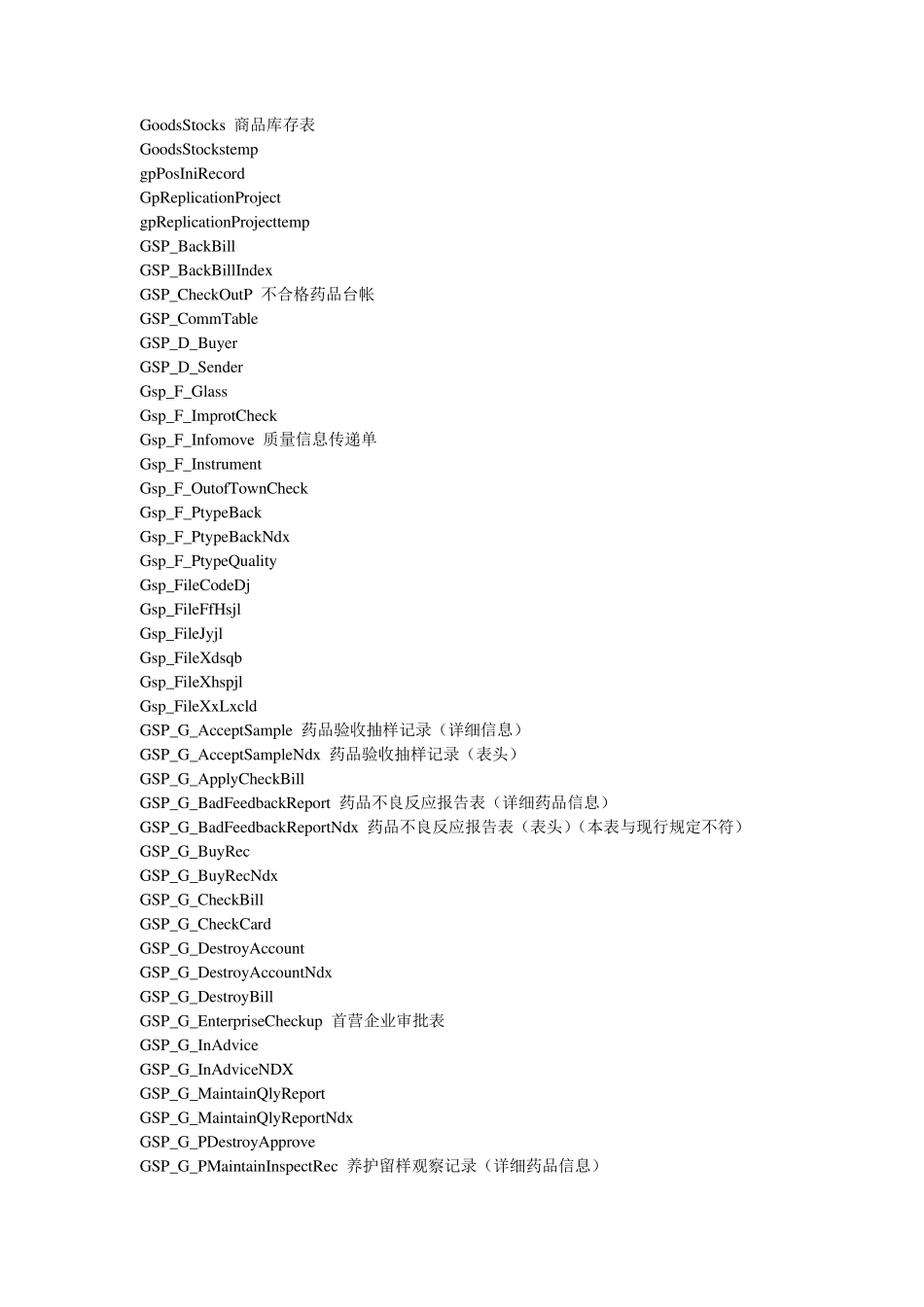 GoodsStocks 商品库存表
GoodsStockstemp
gpPosIniRecord
GpReplicationProject
gpReplicationProjecttemp
GSP_BackBill
GSP_BackBillIndex
GSP_CheckOutP 不合格药品台帐
GSP_CommTable
GSP_D_Buyer
GSP_D_Sender
Gsp_F_Glass
Gsp_F_ImprotCheck
Gsp_F_Infomove 质量信息传递单
Gsp_F_Instrument
Gsp_F_OutofTownCheck
Gsp_F_PtypeBack
Gsp_F_PtypeBackNdx
Gsp_F_PtypeQuality
Gsp_FileCodeDj
Gsp_FileFfHsjl
Gsp_FileJyjl
Gsp_FileXdsqb
Gsp_FileXhspjl
Gsp_FileXxLxcld
GSP_G_AcceptSample 药品验收抽样记录（详细信息）
GSP_G_AcceptSampleNdx 药品验收抽样记录（表头）
GSP_G_ApplyCheckBill
GSP_G_BadFeedbackReport 药品不良反应报告表（详细药品信息）
GSP_G_BadFeedbackReportNdx 药品不良反应报告表（表头）（本表与现行规定不符）
GSP_G_BuyRec
GSP_G_BuyRecNdx
GSP_G_CheckBill
GSP_G_CheckCard
GSP_G_DestroyAccount
GSP_G_DestroyAccountNdx
GSP_G_DestroyBill
GSP_G_EnterpriseCheckup 首营企业审批表
GSP_G_InAdvice
GSP_G_InAdviceNDX
GSP_G_MaintainQlyReport
GSP_G_MaintainQlyReportNdx
GSP_G_PDestroyApprove
GSP_G_PMaintainInspectRec 养护留样观察记录（详细药品信息）